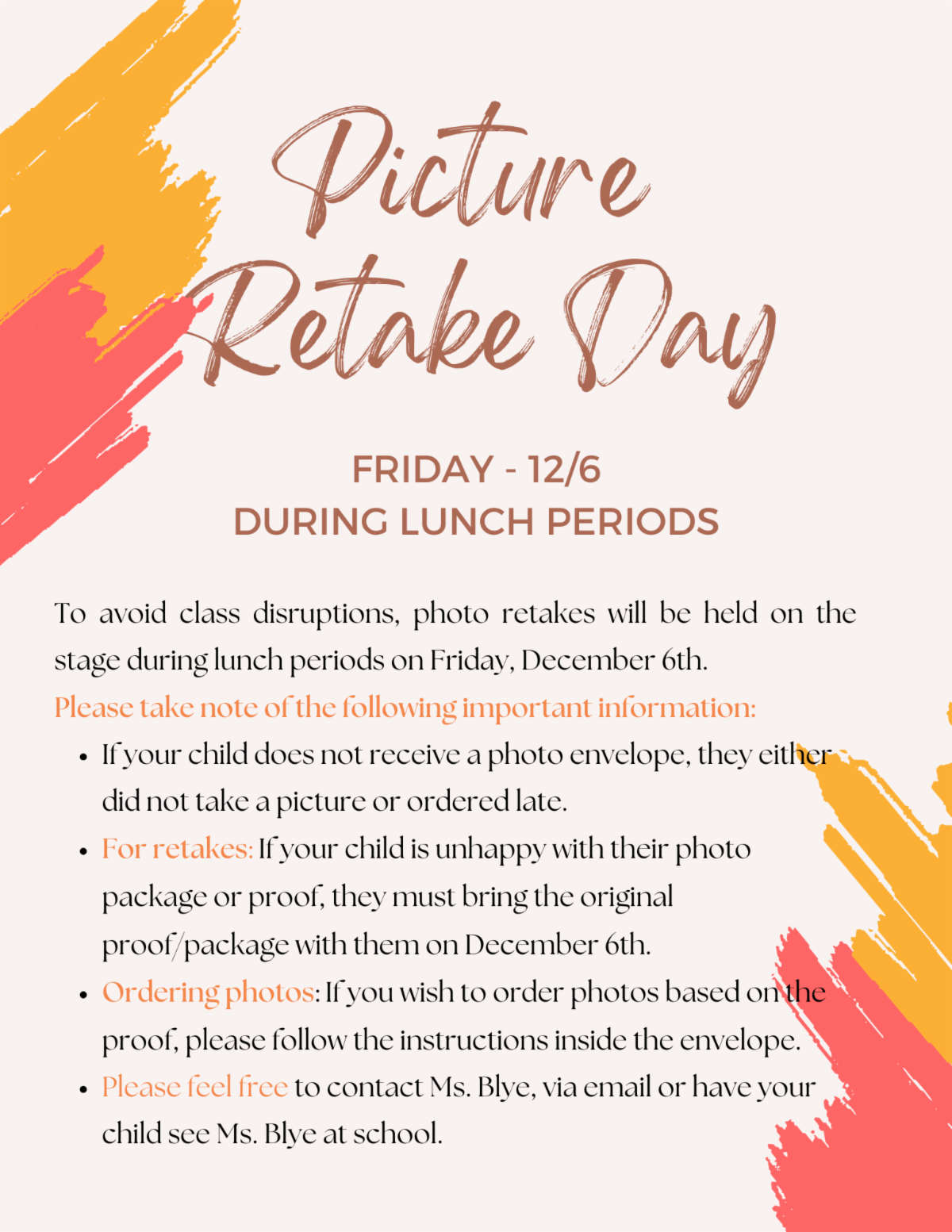 Picture Retake Day

FRIDAY - 12/6
DURING LUNCH PERIODS

To avoid class disruptions, photo retakes will be held on the stage during lunch periods on Friday, December 6th.

Please take note of the following important information:

• If your child does not receive a photo envelope, they either did not take a picture or ordered late.
• For retakes: If your child is unhappy with their photo package or proof, they must bring the original proof/package with them on December 6th.
• Ordering photos: If you wish to order photos based on the proof, please follow the instructions inside the envelope.
• Please feel free to contact Ms. Blye, via email or have your child see Ms. Blye at school.